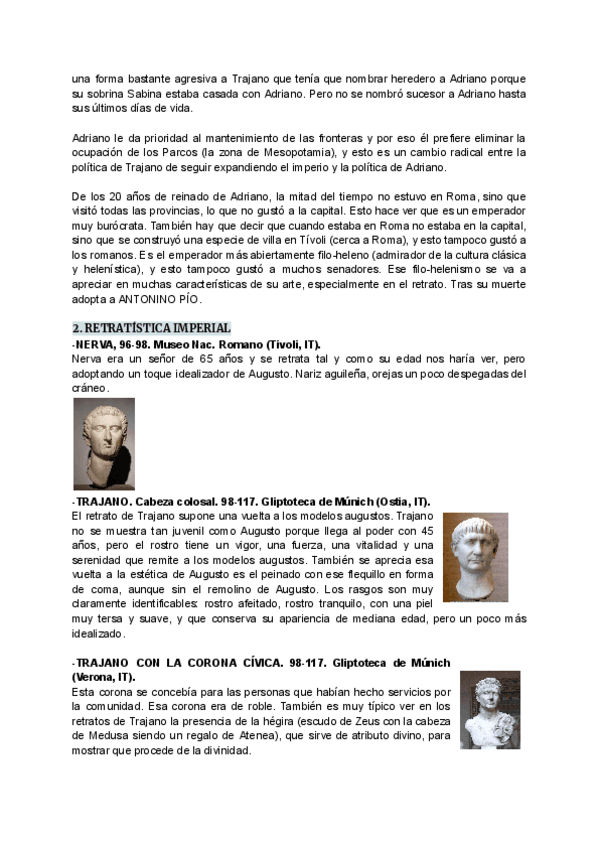 una forma bastante agresiva a Trajano que tenía que nombrar heredero a Adriano porque su sobrina Sabina estaba casada con Adriano. Pero no se nombró sucesor a Adriano hasta sus últimos días de vida.

Adriano le da prioridad al mantenimiento de las fronteras y por eso él prefiere eliminar la ocupación de los Parcos (la zona de Mesopotamia), y esto es un cambio radical entre la política de Trajano de seguir expandiendo el imperio y la política de Adriano.

De los 20 años de reinado de Adriano, la mitad del tiempo no estuvo en Roma, sino que visitó todas las provincias, lo que no gustó a la capital. Esto hace ver que es un emperador muy burócrata. También hay que decir que cuando estaba en Roma no estaba en la capital, sino que se construyó una especie de villa en Tívoli (cerca a Roma), y esto tampoco gustó a los romanos. Es el emperador más abiertamente filo-heleno (admirador de la cultura clásica y helenística), y esto tampoco gustó a muchos senadores. Ese filo-helenismo se va a apreciar en muchas características de su arte, especialmente en el retrato. Tras su muerte adopta a ANTONINO PÍO.

2. RETRATÍSTICA IMPERIAL
-NERVA, 96-98. Museo Nac. Romano (Tivoli, IT).
Nerva era un señor de 65 años y se retrata tal y como su edad nos haría ver, pero adoptando un toque idealizador de Augusto. Nariz aguileña, orejas un poco despegadas del cráneo.

-TRAJANO. Cabeza colosal. 98-117. Gliptoteca de Múnich (Ostia, IT).
El retrato de Trajano supone una vuelta a los modelos augustos. Trajano no se muestra tan juvenil como Augusto porque llega al poder con 45 años, pero el rostro tiene un vigor, una fuerza, una vitalidad y una serenidad que remite a los modelos augustos. También se aprecia esa vuelta a la estética de Augusto es el peinado con ese flequillo en forma de coma, aunque sin el remolino de Augusto. Los rasgos son muy claramente identificables: rostro afeitado, rostro tranquilo, con una piel muy tersa y suave, y que conserva su apariencia de mediana edad, pero un poco más idealizado.

-TRAJANO CON LA CORONA CÍVICA. 98-117. Gliptoteca de Múnich (Verona, IT).
Esta corona se concebía para las personas que habían hecho servicios por la comunidad. Esa corona era de roble. También es muy típico ver en los retratos de Trajano la presencia de la hégira (escudo de Zeus con la cabeza de Medusa siendo un regalo de Atenea), que sirve de atributo divino, para mostrar que procede de la divinidad.